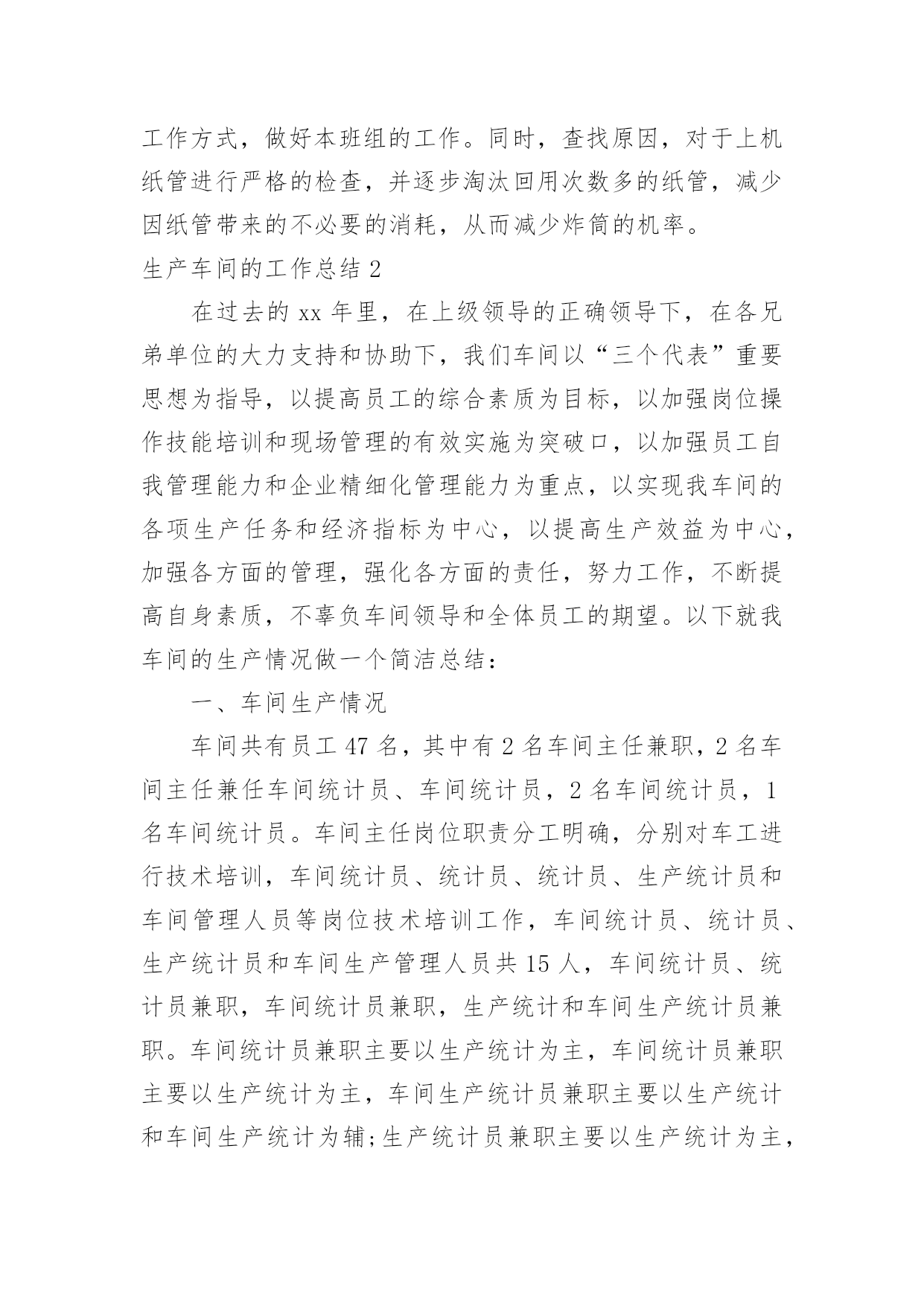 工作方式，做好本班组的工作。同时，查找原因，对于上机纸管进行严格的检查，并逐步淘汰回用次数多的纸管，减少因纸管带来的不必要的消耗，从而减少炸筒的机率。

生产车间的工作总结 2

在过去的 xx 年里，在上级领导的正确领导下，在各兄弟单位的大力支持和协助下，我们车间以“三个代表”重要思想为指导，以提高员工的综合素质为目标，以加强岗位操作技能培训和现场管理的有效实施为突破口，以加强员工自我管理能力和企业精细化管理能力为重点，以实现我车间的各项生产任务和经济指标为中心，以提高生产效益为中心，加强各方面的管理，强化各方面的责任，努力工作，不断提高自身素质，不辜负车间领导和全体员工的期望。以下就我车间的生产情况做一个简洁总结：

一、车间生产情况

车间共有员工 47 名，其中有 2 名车间主任兼职，2 名车间主任兼任车间统计员、车间统计员，2 名车间统计员，1 名车间统计员。车间主任岗位职责分工明确，分别对车工进行技术培训，车间统计员、统计员、统计员、生产统计员和车间管理人员等岗位技术培训工作，车间统计员、统计员、生产统计员和车间生产管理人员共 15 人，车间统计员、统计员兼职，车间统计员兼职，生产统计和车间生产统计员兼职。车间统计员兼职主要以生产统计为主，车间统计员兼职主要以生产统计为主，车间生产统计员兼职主要以生产统计和车间生产统计为辅;生产统计员兼职主要以生产统计为主，